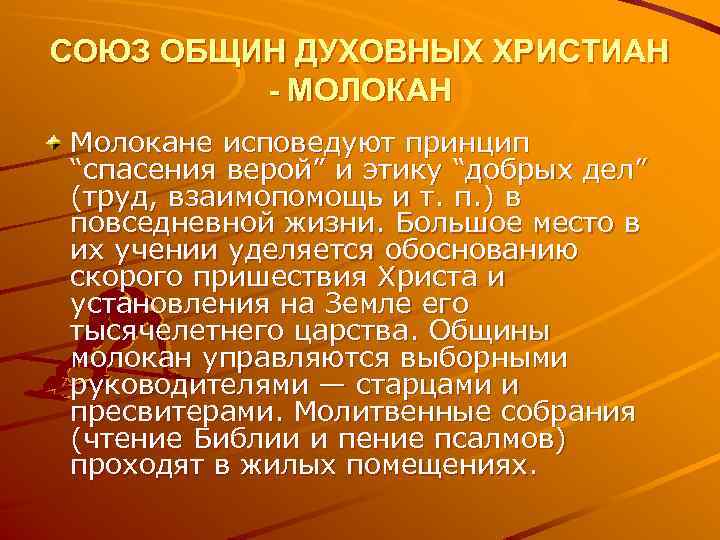 СОЮЗ ОБЩИН ДУХОВНЫХ ХРИСТИАН - МОЛОКАН

Молокане исповедуют принцип “спасения верой” и этику “добрых дел” (труд, взаимопомощь и т. п.) в повседневной жизни. Большое место в их учении уделяется обоснованию скорого пришествия Христа и установления на Земле его тысячелетнего царства. Общины молокан управляются выборными руководителями — старцами и пресвитерами. Молитвенные собрания (чтение Библии и пение псалмов) проходят в жилых помещениях.